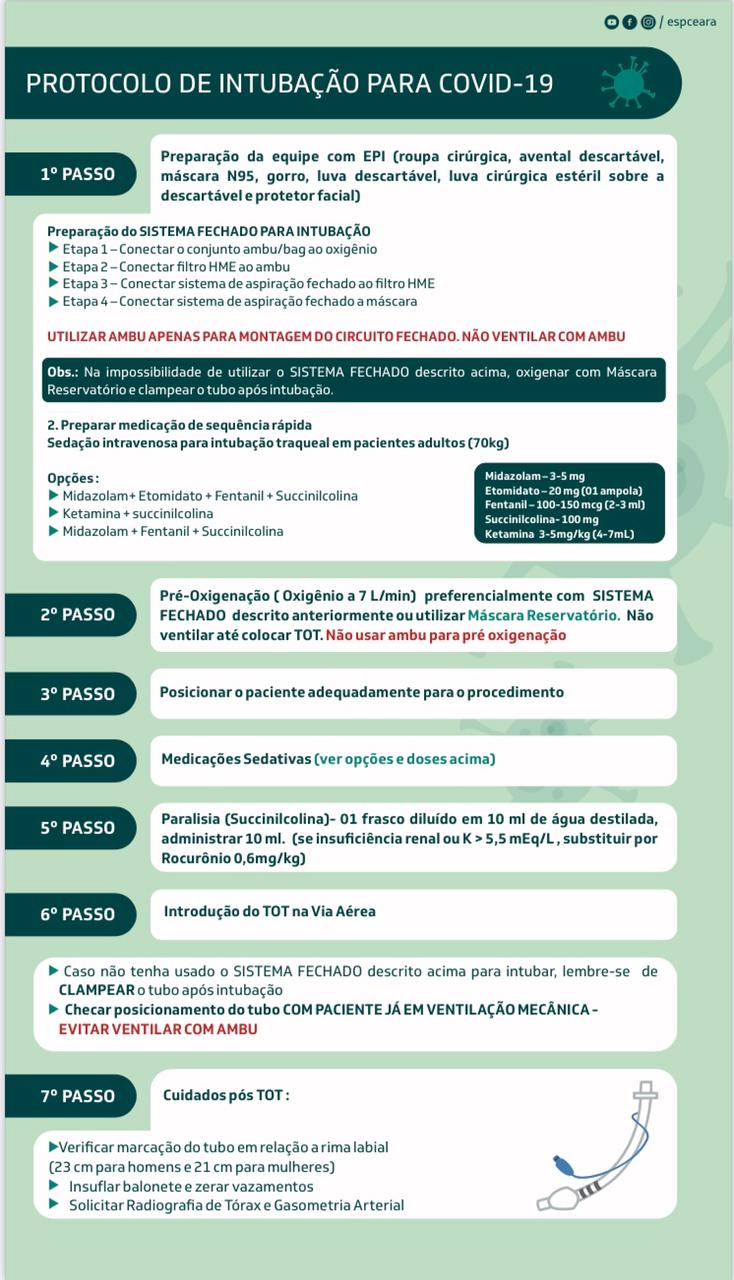 / espceara

PROTOCOLO DE INTUBAÇÃO PARA COVID-19

1º PASSO

Preparação da equipe com EPI (roupa cirúrgica, avental descartável, máscara N95, gorro, luva descartável, luva cirúrgica estéril sobre a descartável e protetor facial)

Preparação do SISTEMA FECHADO PARA INTUBAÇÃO
▶ Etapa 1 – Conectar o conjunto ambu/bag ao oxigênio
▶ Etapa 2 – Conectar filtro HME ao ambu
▶ Etapa 3 – Conectar sistema de aspiração fechado ao filtro HME
▶ Etapa 4 – Conectar sistema de aspiração fechado a máscara

UTILIZAR AMBU APENAS PARA MONTAGEM DO CIRCUITO FECHADO. NÃO VENTILAR COM AMBU

Obs.: Na impossibilidade de utilizar o SISTEMA FECHADO descrito acima, oxigenar com Máscara Reservatório e clampear o tubo após intubação.

2. Preparar medicação de sequência rápida
Sedação intravenosa para intubação traqueal em pacientes adultos (70kg)

Opções:
▶ Midazolam+ Etomidato + Fentanil + Succinilcolina
▶ Ketamina + succinilcolina
▶ Midazolam + Fentanil + Succinilcolina

Midazolam – 3-5 mg
Etomidato – 20 mg (01 ampola)
Fentanil – 100-150 mcg (2-3 ml)
Succinilcolina- 100 mg
Ketamina 3-5mg/kg (4-7mL)

2º PASSO

Pré-Oxigenação ( Oxigênio a 7 L/min) preferencialmente com SISTEMA FECHADO descrito anteriormente ou utilizar Máscara Reservatório. Não ventilar até colocar TOT. Não usar ambu para pré oxigenação

3º PASSO

Posicionar o paciente adequadamente para o procedimento

4º PASSO

Medicações Sedativas (ver opções e doses acima)

5º PASSO

Paralisia (Succinilcolina)- 01 frasco diluído em 10 ml de água destilada, administrar 10 ml. (se insuficiência renal ou K > 5,5 mEq/L , substituir por Rocurônio 0,6mg/kg)

6º PASSO

Introdução do TOT na Via Aérea

▶ Caso não tenha usado o SISTEMA FECHADO descrito acima para intubar, lembre-se de CLAMPEAR o tubo após intubação
▶ Checar posicionamento do tubo COM PACIENTE JÁ EM VENTILAÇÃO MECÂNICA - EVITAR VENTILAR COM AMBU

7º PASSO

Cuidados pós TOT :

▶Verificar marcação do tubo em relação a rima labial (23 cm para homens e 21 cm para mulheres)
▶ Insuflar balonete e zerar vazamentos
▶ Solicitar Radiografia de Tórax e Gasometria Arterial